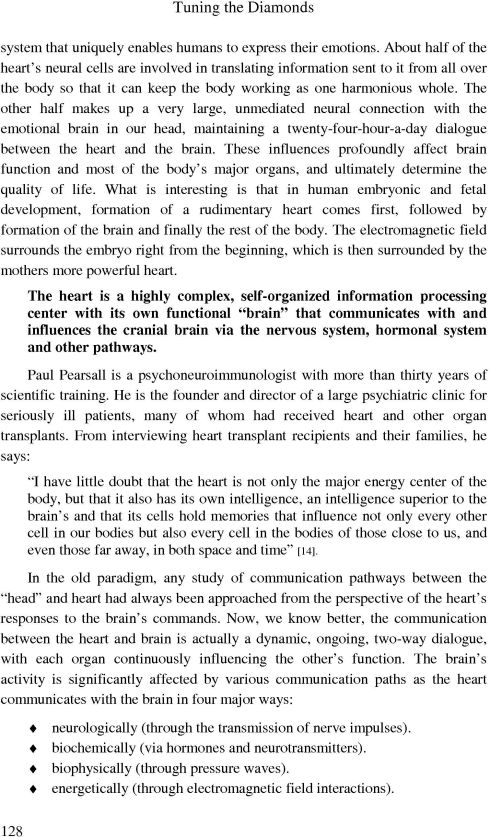 Tuning the Diamonds

system that uniquely enables humans to express their emotions. About half of the heart's neural cells are involved in translating information sent to it from all over the body so that it can keep the body working as one harmonious whole. The other half makes up a very large, unmediated neural connection with the emotional brain in our head, maintaining a twenty-four-hour-a-day dialogue between the heart and the brain. These influences profoundly affect brain function and most of the body's major organs, and ultimately determine the quality of life. What is interesting is that in human embryonic and fetal development, formation of a rudimentary heart comes first, followed by formation of the brain and finally the rest of the body. The electromagnetic field surrounds the embryo right from the beginning, which is then surrounded by the mothers more powerful heart.

The heart is a highly complex, self-organized information processing center with its own functional "brain" that communicates with and influences the cranial brain via the nervous system, hormonal system and other pathways.

Paul Pearsall is a psychoneuroimmunologist with more than thirty years of scientific training. He is the founder and director of a large psychiatric clinic for seriously ill patients, many of whom had received heart and other organ transplants. From interviewing heart transplant recipients and their families, he says:

"I have little doubt that the heart is not only the major energy center of the body, but that it also has its own intelligence, an intelligence superior to the brain's and that its cells hold memories that influence not only every other cell in our bodies but also every cell in the bodies of those close to us, and even those far away, in both space and time" [14].

In the old paradigm, any study of communication pathways between the "head" and heart had always been approached from the perspective of the heart's responses to the brain's commands. Now, we know better, the communication between the heart and brain is actually a dynamic, ongoing, two-way dialogue, with each organ continuously influencing the other's function. The brain's activity is significantly affected by various communication paths as the heart communicates with the brain in four major ways:

♦ neurologically (through the transmission of nerve impulses).
♦ biochemically (via hormones and neurotransmitters).
♦ biophysically (through pressure waves).
♦ energetically (through electromagnetic field interactions).

128